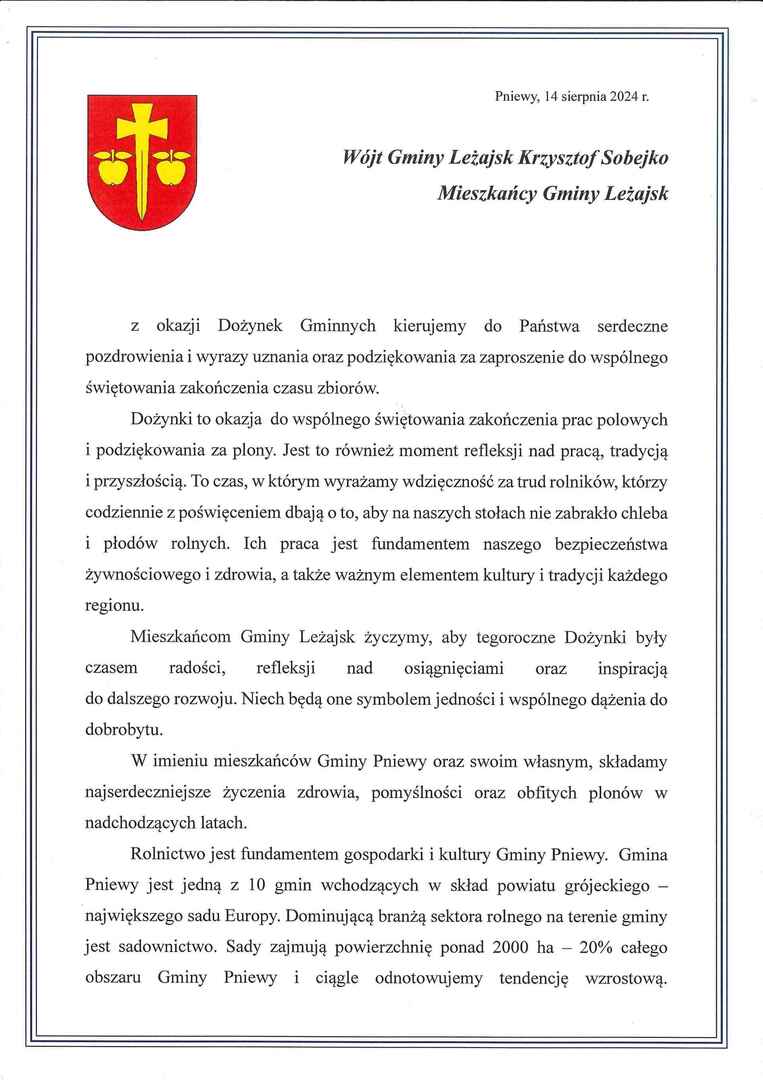 Pniewy, 14 sierpnia 2024 r.

Wójt Gminy Leżajsk Krzysztof Sobejko
Mieszkańcy Gminy Leżajsk

z okazji Dożynek Gminnych kierujemy do Państwa serdeczne pozdrowienia i wyrazy uznania oraz podziękowania za zaproszenie do wspólnego świętowania zakończenia czasu zbiorów.

Dożynki to okazja do wspólnego świętowania zakończenia prac polowych i podziękowania za plony. Jest to również moment refleksji nad pracą, tradycją i przyszłością. To czas, w którym wyrażamy wdzięczność za trud rolników, którzy codziennie z poświęceniem dbają o to, aby na naszych stołach nie zabrakło chleba i płodów rolnych. Ich praca jest fundamentem naszego bezpieczeństwa żywnościowego i zdrowia, a także ważnym elementem kultury i tradycji każdego regionu.

Mieszkańcom Gminy Leżajsk życzymy, aby tegoroczne Dożynki były czasem radości, refleksji nad osiągnięciami oraz inspiracją do dalszego rozwoju. Niech będą one symbolem jedności i wspólnego dążenia do dobrobytu.

W imieniu mieszkańców Gminy Pniewy oraz swoim własnym, składamy najserdeczniejsze życzenia zdrowia, pomyślności oraz obfitych plonów w nadchodzących latach.

Rolnictwo jest fundamentem gospodarki i kultury Gminy Pniewy. Gmina Pniewy jest jedną z 10 gmin wchodzących w skład powiatu grójeckiego – największego sadu Europy. Dominującą branżą sektora rolnego na terenie gminy jest sadownictwo. Sady zajmują powierzchnię ponad 2000 ha – 20% całego obszaru Gminy Pniewy i ciągle odnotowujemy tendencję wzrostową.